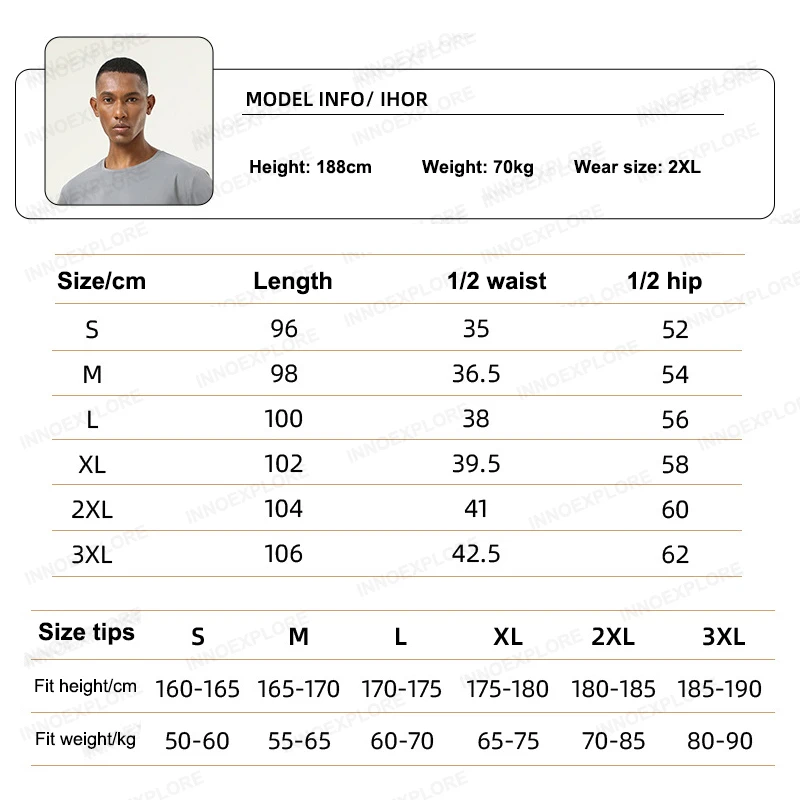 MODEL INFO/ IHOR

Height: 188cm Weight: 70kg Wear size: 2XL

| Size/cm | Length | 1/2 waist | 1/2 hip |
|---|---|---|---|
| S | 96 | 35 | 52 |
| M | 98 | 36.5 | 54 |
| L | 100 | 38 | 56 |
| XL | 102 | 39.5 | 58 |
| 2XL | 104 | 41 | 60 |
| 3XL | 106 | 42.5 | 62 |

| Size tips | S | M | L | XL | 2XL | 3XL |
|---|---|---|---|---|---|---|
| Fit height/cm | 160-165 | 165-170 | 170-175 | 175-180 | 180-185 | 185-190 |
| Fit weight/kg | 50-60 | 55-65 | 60-70 | 65-75 | 70-85 | 80-90 |

INNOEXPLORE